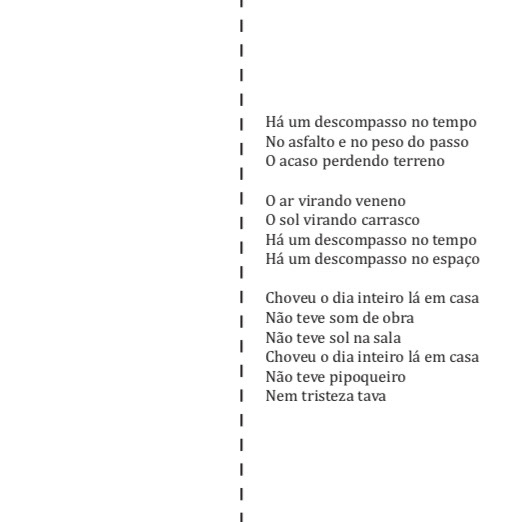 Há um descompasso no tempo
No asfalto e no peso do passo
O acaso perdendo terreno

O ar virando veneno
O sol virando carrasco
Há um descompasso no tempo
Há um descompasso no espaço

Choveu o dia inteiro lá em casa
Não teve som de obra
Não teve sol na sala
Choveu o dia inteiro lá em casa
Não teve pipoqueiro
Nem tristeza tava